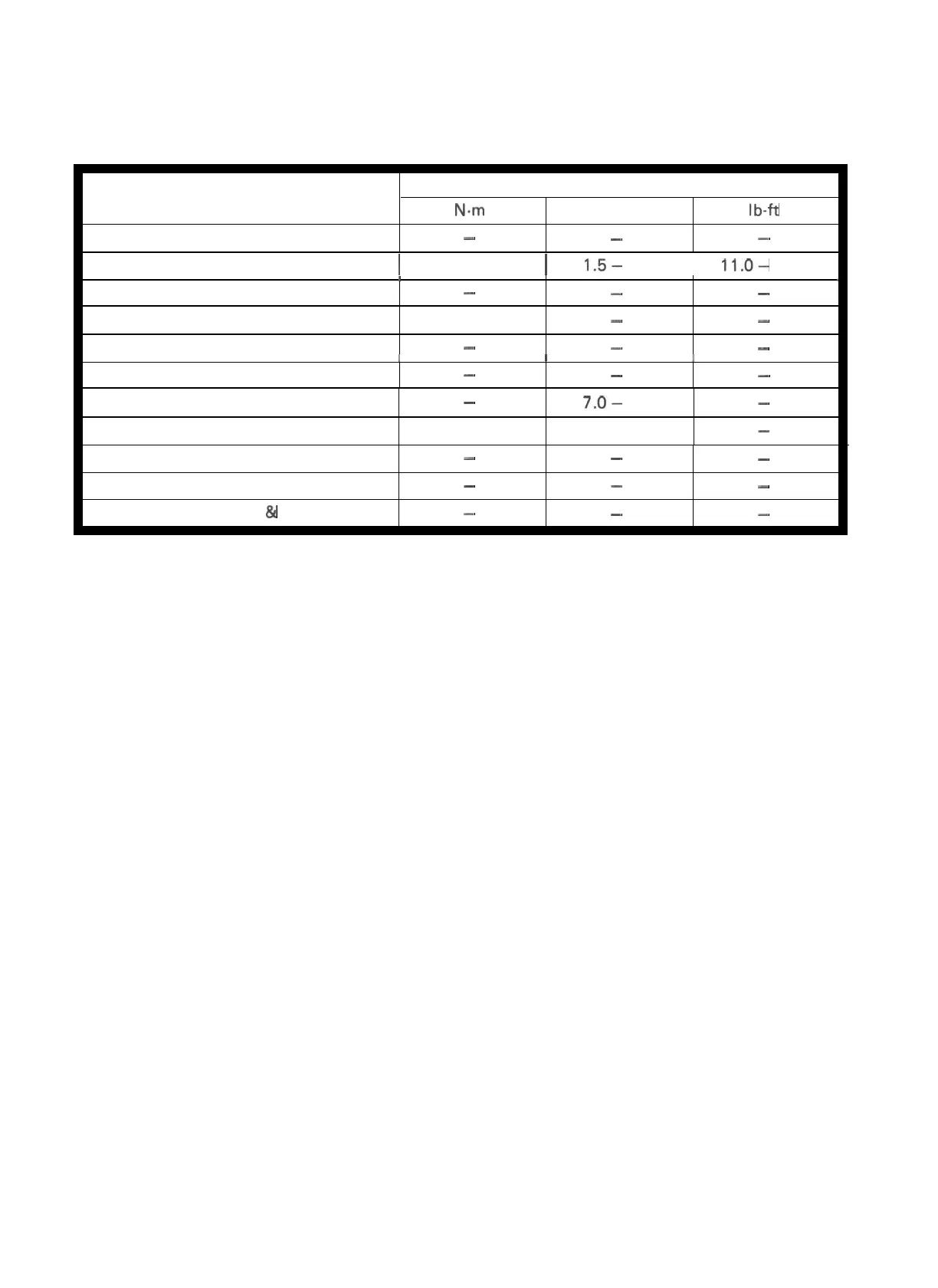 | | | | |
|---|---|---|---|
| | N·m | | lb-ft |
| | – | – | – |
| | | 1.5 – | 11.0 – |
| | – | – | – |
| | | – | – |
| | – | – | – |
| | – | – | – |
| | – | 7.0 – | – |
| | | | – |
| | – | – | – |
| | – | – | – |
| & | – | – | – |